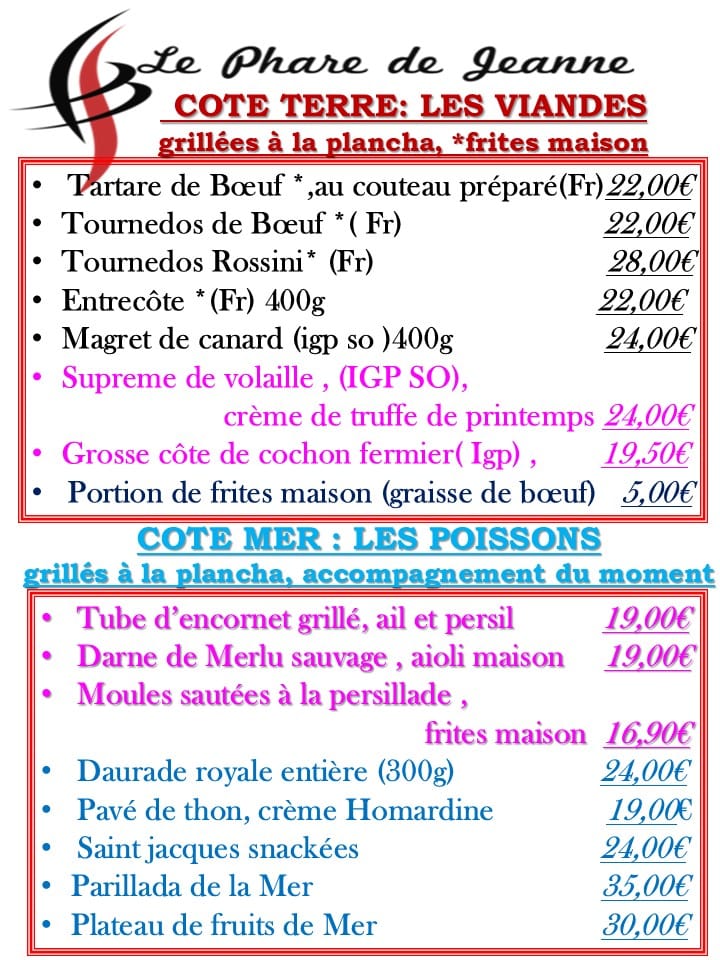 Le Phare de Jeanne

COTE TERRE: LES VIANDES
grillées à la plancha, *frites maison

• Tartare de Bœuf *,au couteau préparé(Fr) 22,00€
• Tournedos de Bœuf *( Fr) 22,00€
• Tournedos Rossini* (Fr) 28,00€
• Entrecôte *(Fr) 400g 22,00€
• Magret de canard (igp so )400g 24,00€
• Supreme de volaille , (IGP SO), crème de truffe de printemps 24,00€
• Grosse côte de cochon fermier( Igp) , 19,50€
• Portion de frites maison (graisse de bœuf) 5,00€

COTE MER : LES POISSONS
grillés à la plancha, accompagnement du moment

• Tube d'encornet grillé, ail et persil 19,00€
• Darne de Merlu sauvage , aioli maison 19,00€
• Moules sautées à la persillade , frites maison 16,90€
• Daurade royale entière (300g) 24,00€
• Pavé de thon, crème Homardine 19,00€
• Saint jacques snackées 24,00€
• Parillada de la Mer 35,00€
• Plateau de fruits de Mer 30,00€